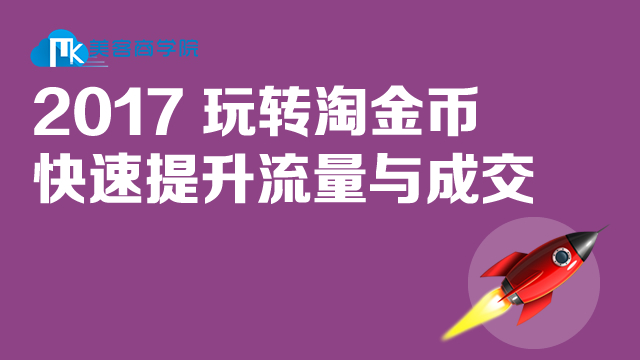 MK 美客商学院

2017 玩转淘金币
快速提升流量与成交